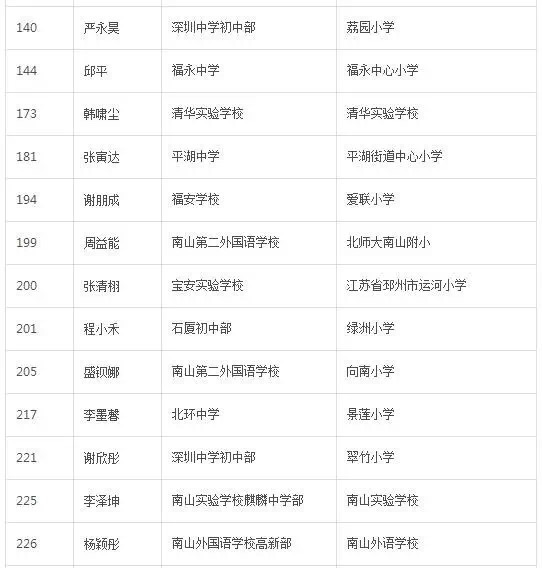 | 140 | 严永昊 | 深圳中学初中部 | 荔园小学 |
|---|---|---|---|
| 144 | 邱平 | 福永中学 | 福永中心小学 |
| 173 | 韩啸尘 | 清华实验学校 | 清华实验学校 |
| 181 | 张寅达 | 平湖中学 | 平湖街道中心小学 |
| 194 | 谢朋成 | 福安学校 | 爱联小学 |
| 199 | 周益能 | 南山第二外国语学校 | 北师大南山附小 |
| 200 | 张清栩 | 宝安实验学校 | 江苏省邳州市运河小学 |
| 201 | 程小禾 | 石厦初中部 | 绿洲小学 |
| 205 | 盛钡娜 | 南山第二外国语学校 | 向南小学 |
| 217 | 李墨馨 | 北环中学 | 景莲小学 |
| 221 | 谢欣彤 | 深圳中学初中部 | 翠竹小学 |
| 225 | 李泽坤 | 南山实验学校麒麟中学部 | 南山实验学校 |
| 226 | 杨颖彤 | 南山外国语学校高新部 | 南山外语学校 |